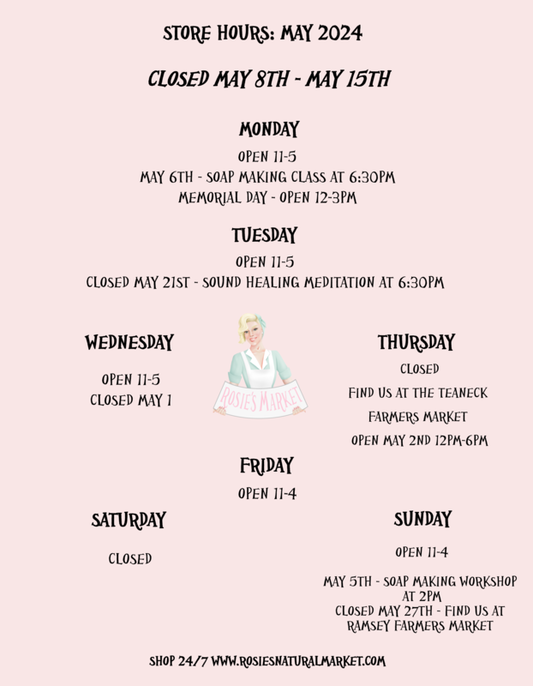 STORE HOURS: MAY 2024

CLOSED MAY 8TH - MAY 15TH

MONDAY

OPEN 11-5
MAY 6TH - SOAP MAKING CLASS AT 6:30PM
MEMORIAL DAY - OPEN 12-3PM

TUESDAY

OPEN 11-5
CLOSED MAY 21ST - SOUND HEALING MEDITATION AT 6:30PM

WEDNESDAY

OPEN 11-5
CLOSED MAY 1

ROSIE'S MARKET

THURSDAY

CLOSED
FIND US AT THE TEANECK
FARMERS MARKET
OPEN MAY 2ND 12PM-6PM

FRIDAY

OPEN 11-4

SATURDAY

CLOSED

SUNDAY

OPEN 11-4

MAY 5TH - SOAP MAKING WORKSHOP AT 2PM
CLOSED MAY 27TH - FIND US AT RAMSEY FARMERS MARKET

SHOP 24/7 WWW.ROSIESNATURALMARKET.COM